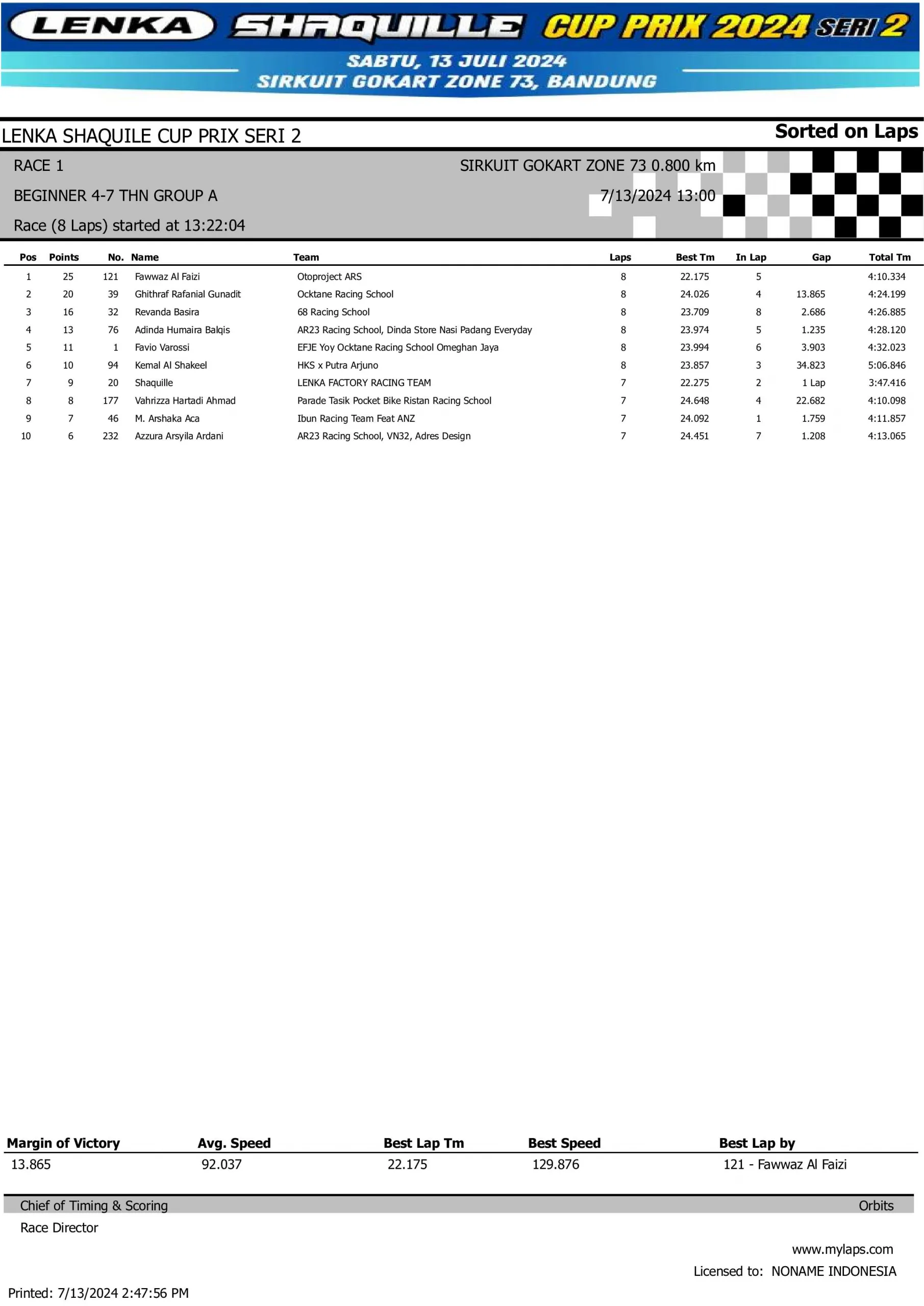 LENKA SHAQUILLE CUP PRIX 2024 SERI 2
SABTU, 13 JULI 2024
SIRKUIT GOKART ZONE 73, BANDUNG

LENKA SHAQUILE CUP PRIX SERI 2

Sorted on Laps

RACE 1

SIRKUIT GOKART ZONE 73 0.800 km

BEGINNER 4-7 THN GROUP A

7/13/2024 13:00

Race (8 Laps) started at 13:22:04

| Pos | Points | No. | Name | Team | Laps | Best Tm | In Lap | Gap | Total Tm |
|---|---|---|---|---|---|---|---|---|---|
| 1 | 25 | 121 | Fawwaz Al Faizi | Otoproject ARS | 8 | 22.175 | 5 | | 4:10.334 |
| 2 | 20 | 39 | Ghithraf Rafanial Gunadit | Ocktane Racing School | 8 | 24.026 | 4 | 13.865 | 4:24.199 |
| 3 | 16 | 32 | Revanda Basira | 68 Racing School | 8 | 23.709 | 8 | 2.686 | 4:26.885 |
| 4 | 13 | 76 | Adinda Humaira Balqis | AR23 Racing School, Dinda Store Nasi Padang Everyday | 8 | 23.974 | 5 | 1.235 | 4:28.120 |
| 5 | 11 | 1 | Favio Varossi | EFJE Yoy Ocktane Racing School Omeghan Jaya | 8 | 23.994 | 6 | 3.903 | 4:32.023 |
| 6 | 10 | 94 | Kemal Al Shakeel | HKS x Putra Arjuno | 8 | 23.857 | 3 | 34.823 | 5:06.846 |
| 7 | 9 | 20 | Shaquille | LENKA FACTORY RACING TEAM | 7 | 22.275 | 2 | 1 Lap | 3:47.416 |
| 8 | 8 | 177 | Vahrizza Hartadi Ahmad | Parade Tasik Pocket Bike Ristan Racing School | 7 | 24.648 | 4 | 22.682 | 4:10.098 |
| 9 | 7 | 46 | M. Arshaka Aca | Ibun Racing Team Feat ANZ | 7 | 24.092 | 1 | 1.759 | 4:11.857 |
| 10 | 6 | 232 | Azzura Arsyila Ardani | AR23 Racing School, VN32, Adres Design | 7 | 24.451 | 7 | 1.208 | 4:13.065 |

| Margin of Victory | Avg. Speed | Best Lap Tm | Best Speed | Best Lap by |
|---|---|---|---|---|
| 13.865 | 92.037 | 22.175 | 129.876 | 121 - Fawwaz Al Faizi |

Chief of Timing & Scoring

Orbits

Race Director

www.mylaps.com

Licensed to: NONAME INDONESIA

Printed: 7/13/2024 2:47:56 PM